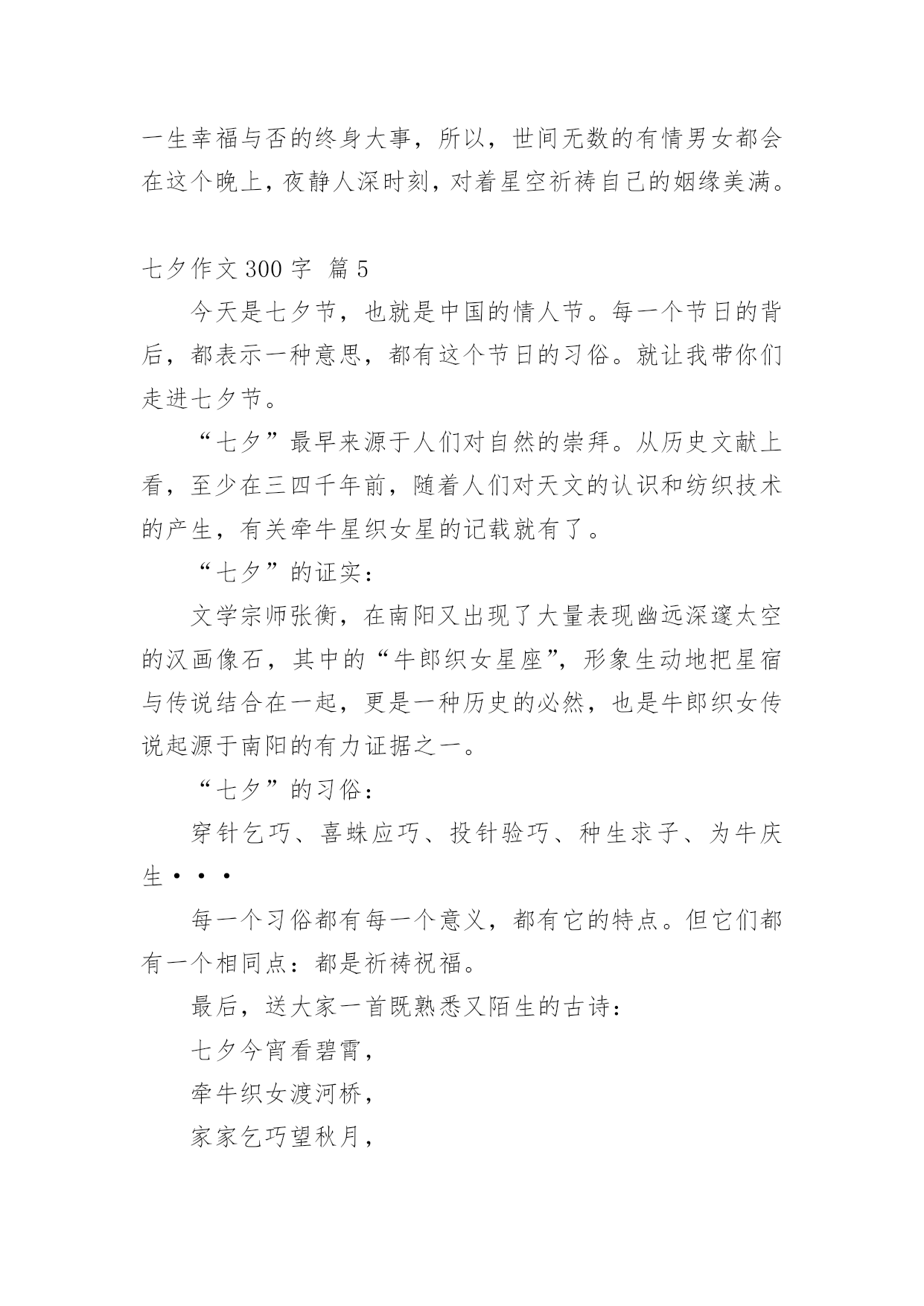 一生幸福与否的终身大事，所以，世间无数的有情男女都会在这个晚上，夜静人深时刻，对着星空祈祷自己的姻缘美满。

七夕作文 300 字 篇 5

今天是七夕节，也就是中国的情人节。每一个节日的背后，都表示一种意思，都有这个节日的习俗。就让我带你们走进七夕节。

“七夕”最早来源于人们对自然的崇拜。从历史文献上看，至少在三四千年前，随着人们对天文的认识和纺织技术的产生，有关牵牛星织女星的记载就有了。

“七夕”的证实：

文学宗师张衡，在南阳又出现了大量表现幽远深邃太空的汉画像石，其中的“牛郎织女星座”，形象生动地把星宿与传说结合在一起，更是一种历史的必然，也是牛郎织女传说起源于南阳的有力证据之一。

“七夕”的习俗：

穿针乞巧、喜蛛应巧、投针验巧、种生求子、为牛庆生···

每一个习俗都有每一个意义，都有它的特点。但它们都有一个相同点：都是祈祷祝福。

最后，送大家一首既熟悉又陌生的古诗：

七夕今宵看碧霄，

牵牛织女渡河桥，

家家乞巧望秋月，